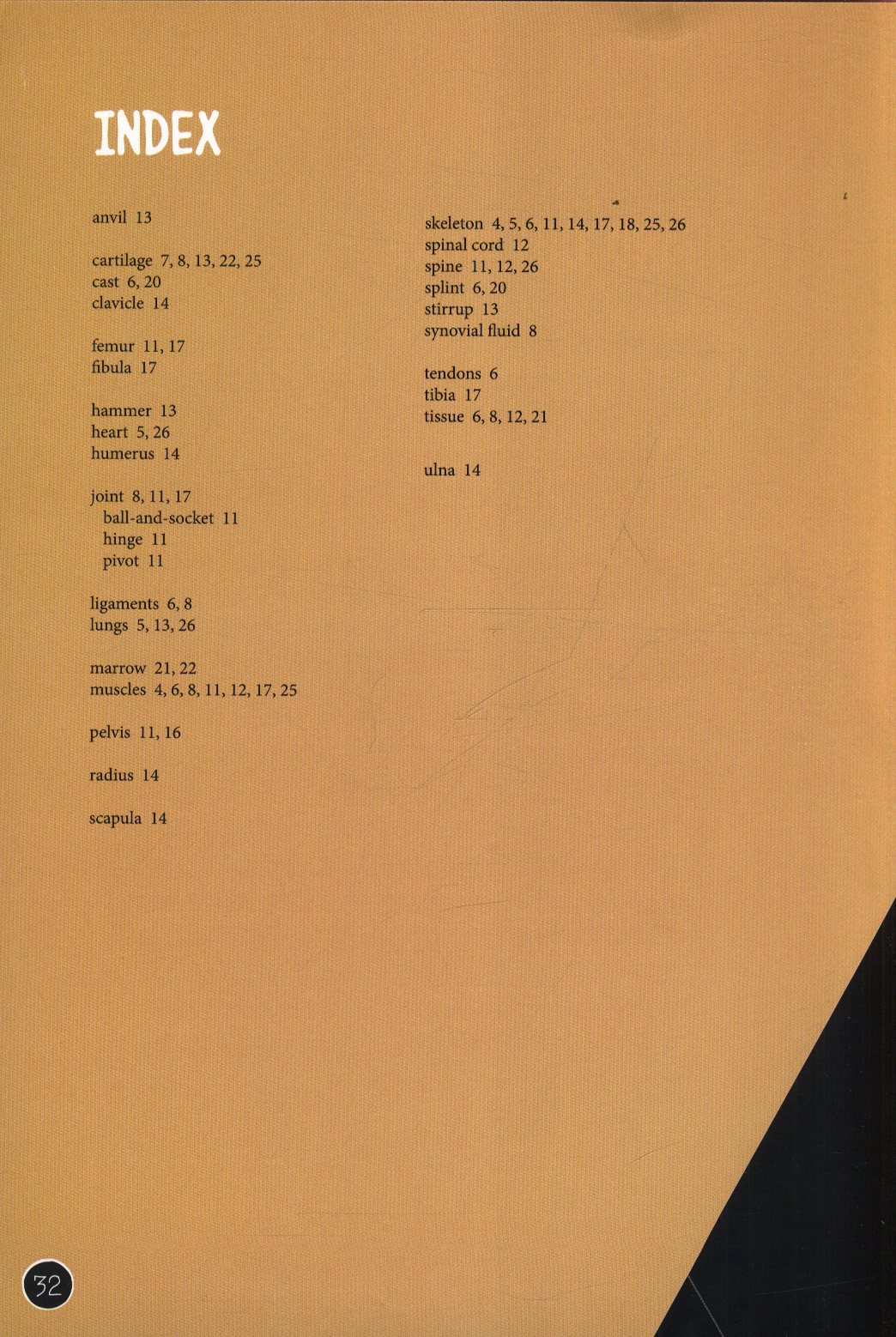 INDEX

anvil 13

cartilage 7, 8, 13, 22, 25
cast 6, 20
clavicle 14

femur 11, 17
fibula 17

hammer 13
heart 5, 26
humerus 14

joint 8, 11, 17
ball-and-socket 11
hinge 11
pivot 11

ligaments 6, 8
lungs 5, 13, 26

marrow 21, 22
muscles 4, 6, 8, 11, 12, 17, 25

pelvis 11, 16

radius 14

scapula 14

skeleton 4, 5, 6, 11, 14, 17, 18, 25, 26
spinal cord 12
spine 11, 12, 26
splint 6, 20
stirrup 13
synovial fluid 8

tendons 6
tibia 17
tissue 6, 8, 12, 21

ulna 14

32